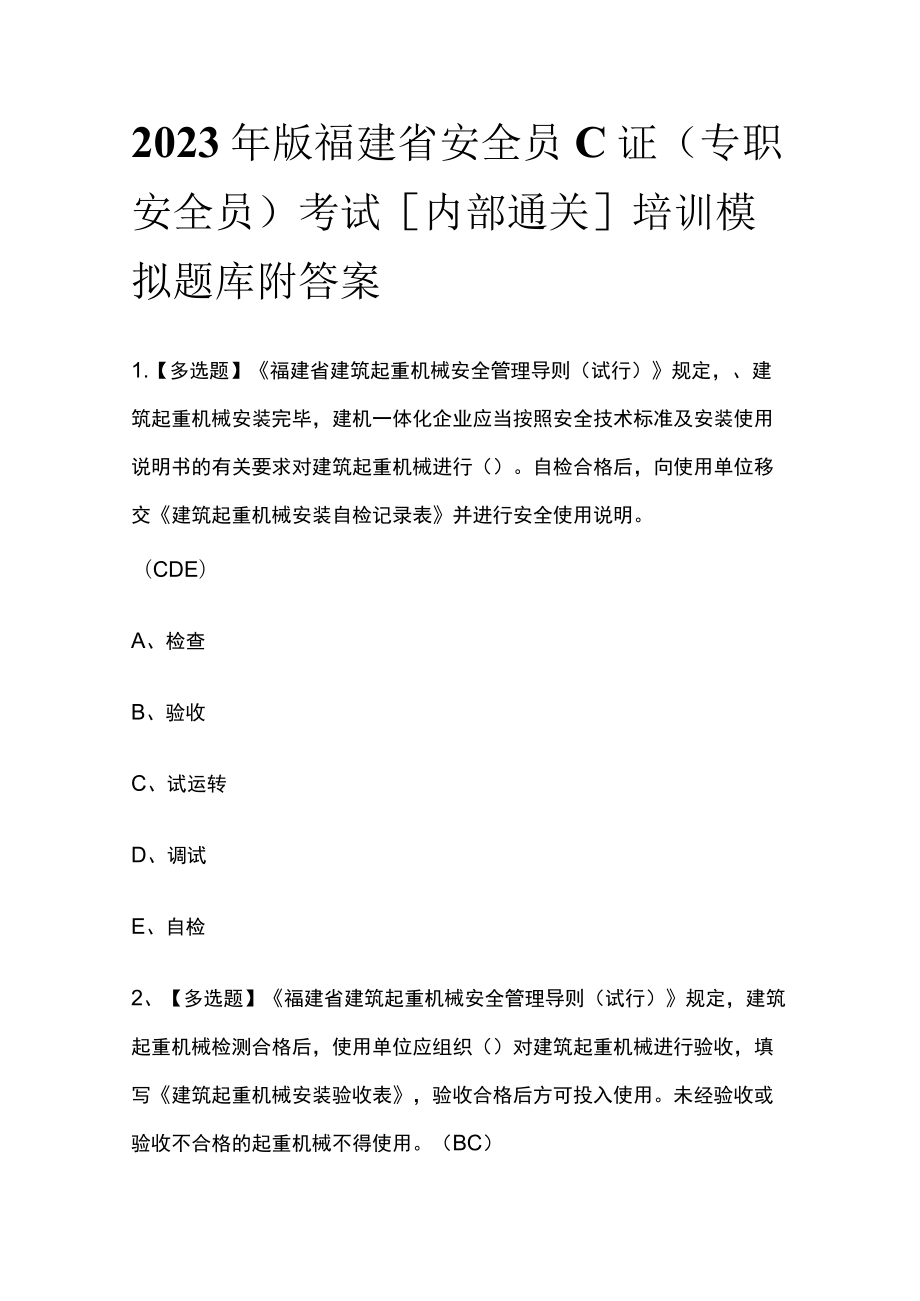 2023年版福建省安全员C证（专职安全员）考试［内部通关］培训模拟题库附答案

1.【多选题】《福建省建筑起重机械安全管理导则（试行）》规定，、建筑起重机械安装完毕，建机一体化企业应当按照安全技术标准及安装使用说明书的有关要求对建筑起重机械进行（）。自检合格后，向使用单位移交《建筑起重机械安装自检记录表》并进行安全使用说明。

（CDE）

A、检查

B、验收

C、试运转

D、调试

E、自检

2、【多选题】《福建省建筑起重机械安全管理导则（试行）》规定，建筑起重机械检测合格后，使用单位应组织（）对建筑起重机械进行验收，填写《建筑起重机械安装验收表》，验收合格后方可投入使用。未经验收或验收不合格的起重机械不得使用。（BC）